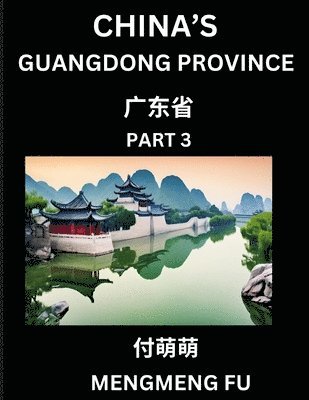 CHINA'S
GUANGDONG PROVINCE

广东省

PART 3

付萌萌

MENGMENG FU